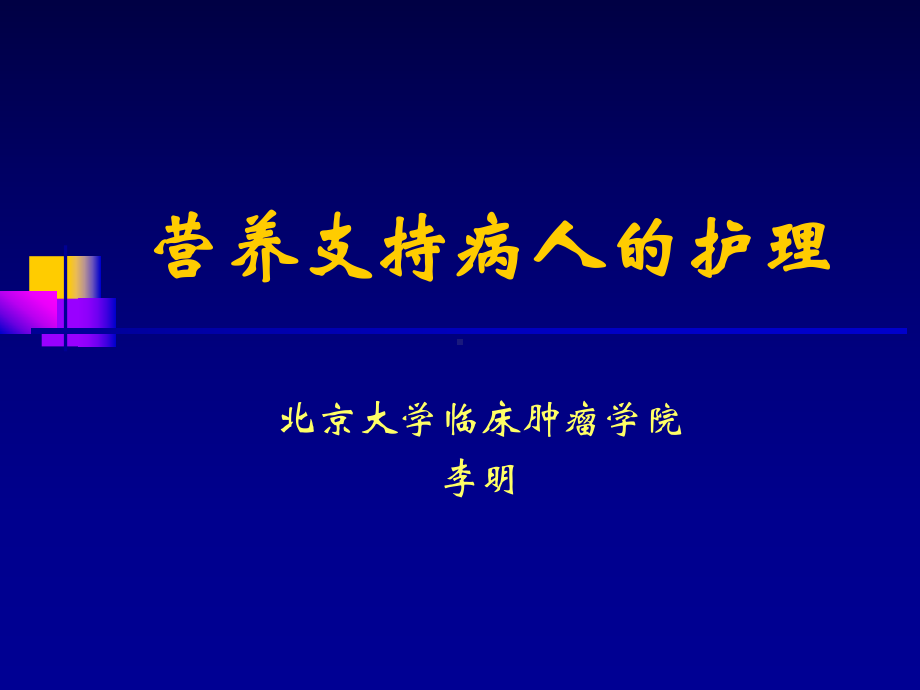 营养支持病人的护理

北京大学临床肿瘤学院
李明